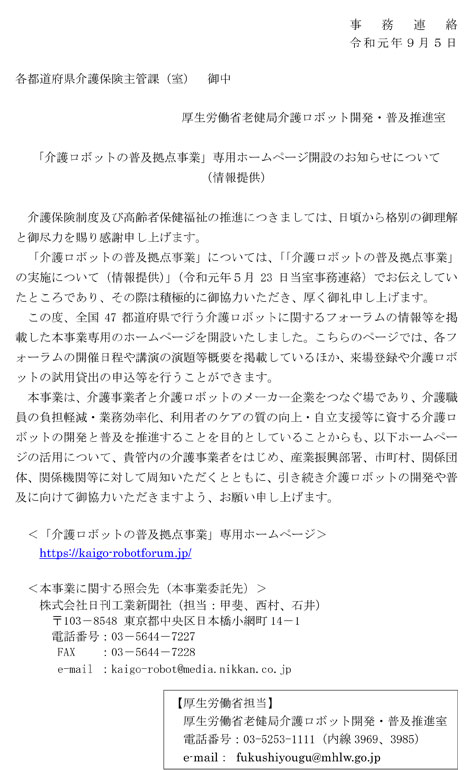 事 務 連 絡
令和元年９月５日

各都道府県介護保険主管課（室） 御中

厚生労働省老健局介護ロボット開発・普及推進室

「介護ロボットの普及拠点事業」専用ホームページ開設のお知らせについて
（情報提供）

介護保険制度及び高齢者保健福祉の推進につきましては、日頃から格別の御理解と御尽力を賜り感謝申し上げます。

「介護ロボットの普及拠点事業」については、「「介護ロボットの普及拠点事業」の実施について（情報提供）」（令和元年５月 23 日当室事務連絡）でお伝えしていたところであり、その際は積極的に御協力いただき、厚く御礼申し上げます。

この度、全国 47 都道府県で行う介護ロボットに関するフォーラムの情報等を掲載した本事業専用のホームページを開設いたしました。こちらのページでは、各フォーラムの開催日程や講演の演題等概要を掲載しているほか、来場登録や介護ロボットの試用貸出の申込等を行うことができます。

本事業は、介護事業者と介護ロボットのメーカー企業をつなぐ場であり、介護職員の負担軽減・業務効率化、利用者のケアの質の向上・自立支援等に資する介護ロボットの開発と普及を推進することを目的としていることからも、以下ホームページの活用について、貴管内の介護事業者をはじめ、産業振興部署、市町村、関係団体、関係機関等に対して周知いただくとともに、引き続き介護ロボットの開発や普及に向けて御協力いただきますよう、お願い申し上げます。

＜「介護ロボットの普及拠点事業」専用ホームページ＞
https://kaigo-robotforum.jp/

＜本事業に関する照会先（本事業委託先）＞
株式会社日刊工業新聞社（担当：甲斐、西村、石井）
〒103－8548 東京都中央区日本橋小網町 14－1
電話番号：03－5644－7227
FAX ：03－5644－7228
e-mail ：kaigo-robot@media.nikkan.co.jp

【厚生労働省担当】
厚生労働省老健局介護ロボット開発・普及推進室
電話番号：03-5253-1111（内線 3969、3985）
e-mail： fukushiyougu@mhlw.go.jp